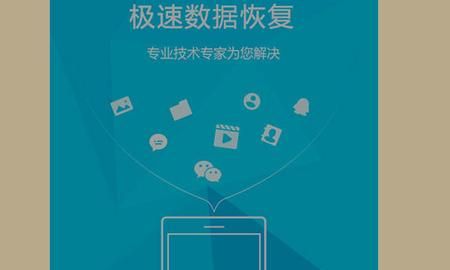 极速数据恢复

专业技术专家为您解决